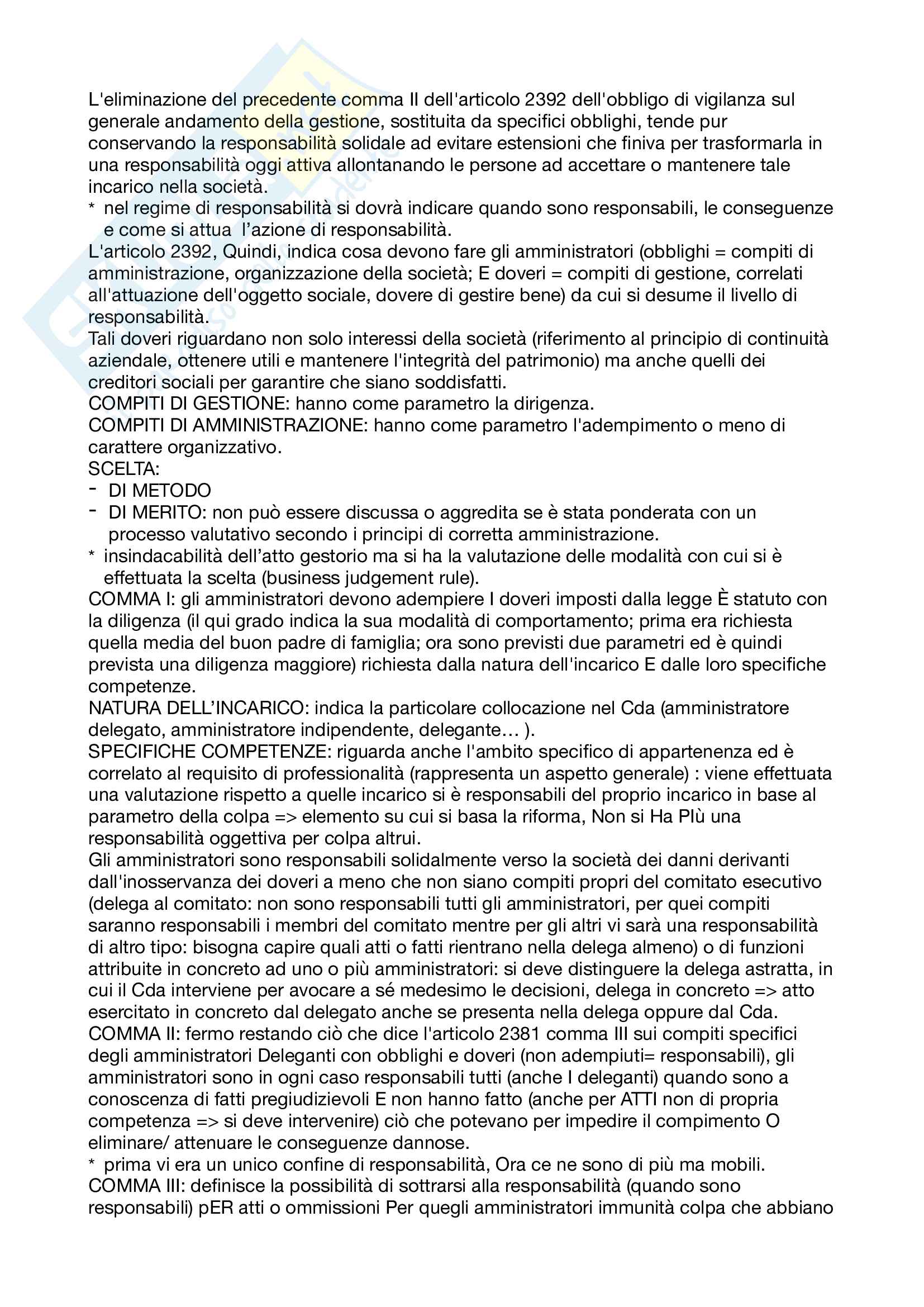 L'eliminazione del precedente comma II dell'articolo 2392 dell'obbligo di vigilanza sul generale andamento della gestione, sostituita da specifici obblighi, tende pur conservando la responsabilità solidale ad evitare estensioni che finiva per trasformarla in una responsabilità oggi attiva allontanando le persone ad accettare o mantenere tale incarico nella società.
* nel regime di responsabilità si dovrà indicare quando sono responsabili, le conseguenze e come si attua l'azione di responsabilità.
L'articolo 2392, Quindi, indica cosa devono fare gli amministratori (obblighi = compiti di amministrazione, organizzazione della società; E doveri = compiti di gestione, correlati all'attuazione dell'oggetto sociale, dovere di gestire bene) da cui si desume il livello di responsabilità.
Tali doveri riguardano non solo interessi della società (riferimento al principio di continuità aziendale, ottenere utili e mantenere l'integrità del patrimonio) ma anche quelli dei creditori sociali per garantire che siano soddisfatti.
COMPITI DI GESTIONE: hanno come parametro la dirigenza.
COMPITI DI AMMINISTRAZIONE: hanno come parametro l'adempimento o meno di carattere organizzativo.
SCELTA:
- DI METODO
- DI MERITO: non può essere discussa o aggredita se è stata ponderata con un processo valutativo secondo i principi di corretta amministrazione.
* insindacabilità dell'atto gestorio ma si ha la valutazione delle modalità con cui si è effettuata la scelta (business judgement rule).
COMMA I: gli amministratori devono adempiere I doveri imposti dalla legge È statuto con la diligenza (il qui grado indica la sua modalità di comportamento; prima era richiesta quella media del buon padre di famiglia; ora sono previsti due parametri ed è quindi prevista una diligenza maggiore) richiesta dalla natura dell'incarico E dalle loro specifiche competenze.
NATURA DELL'INCARICO: indica la particolare collocazione nel Cda (amministratore delegato, amministratore indipendente, delegante… ).
SPECIFICHE COMPETENZE: riguarda anche l'ambito specifico di appartenenza ed è correlato al requisito di professionalità (rappresenta un aspetto generale) : viene effettuata una valutazione rispetto a quelle incarico si è responsabili del proprio incarico in base al parametro della colpa => elemento su cui si basa la riforma, Non si Ha PIù una responsabilità oggettiva per colpa altrui.
Gli amministratori sono responsabili solidalmente verso la società dei danni derivanti dall'inosservanza dei doveri a meno che non siano compiti propri del comitato esecutivo (delega al comitato: non sono responsabili tutti gli amministratori, per quei compiti saranno responsabili i membri del comitato mentre per gli altri vi sarà una responsabilità di altro tipo: bisogna capire quali atti o fatti rientrano nella delega almeno) o di funzioni attribuite in concreto ad uno o più amministratori: si deve distinguere la delega astratta, in cui il Cda interviene per avocare a sé medesimo le decisioni, delega in concreto => atto esercitato in concreto dal delegato anche se presenta nella delega oppure dal Cda.
COMMA II: fermo restando ciò che dice l'articolo 2381 comma III sui compiti specifici degli amministratori Deleganti con obblighi e doveri (non adempiuti= responsabili), gli amministratori sono in ogni caso responsabili tutti (anche I deleganti) quando sono a conoscenza di fatti pregiudizievoli E non hanno fatto (anche per ATTI non di propria competenza => si deve intervenire) ciò che potevano per impedire il compimento O eliminare/ attenuare le conseguenze dannose.
* prima vi era un unico confine di responsabilità, Ora ce ne sono di più ma mobili.
COMMA III: definisce la possibilità di sottrarsi alla responsabilità (quando sono responsabili) pER atti o ommissioni Per quegli amministratori immunità colpa che abbiano